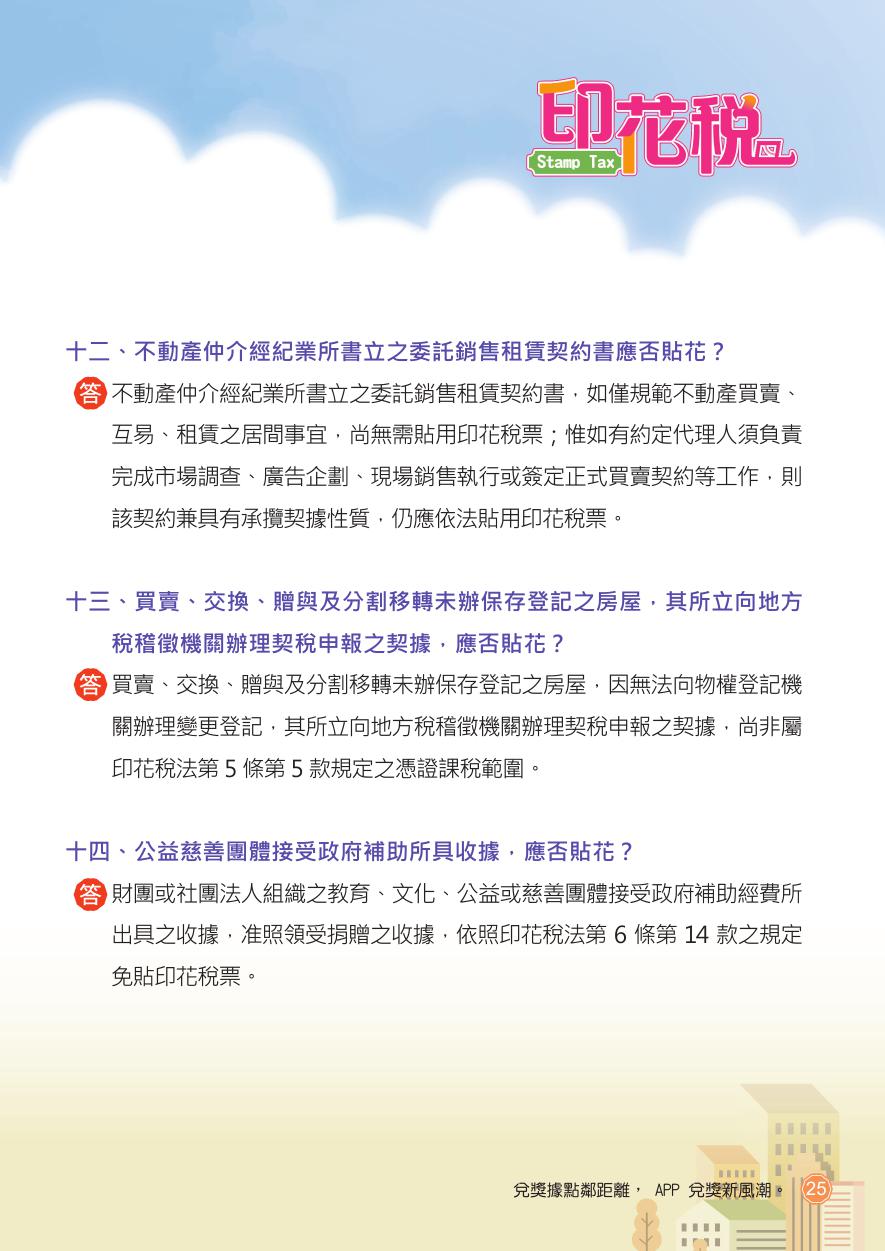 印花稅
Stamp Tax

十二、不動產仲介經紀業所書立之委託銷售租賃契約書應否貼花？

答 不動產仲介經紀業所書立之委託銷售租賃契約書，如僅規範不動產買賣、互易、租賃之居間事宜，尚無需貼用印花稅票；惟如有約定代理人須負責完成市場調查、廣告企劃、現場銷售執行或簽定正式買賣契約等工作，則該契約兼具有承攬契據性質，仍應依法貼用印花稅票。

十三、買賣、交換、贈與及分割移轉未辦保存登記之房屋，其所立向地方稅稽徵機關辦理契稅申報之契據，應否貼花？

答 買賣、交換、贈與及分割移轉未辦保存登記之房屋，因無法向物權登記機關辦理變更登記，其所立向地方稅稽徵機關辦理契稅申報之契據，尚非屬印花稅法第 5 條第 5 款規定之憑證課稅範圍。

十四、公益慈善團體接受政府補助所具收據，應否貼花？

答 財團或社團法人組織之教育、文化、公益或慈善團體接受政府補助經費所出具之收據，准照領受捐贈之收據，依照印花稅法第 6 條第 14 款之規定免貼印花稅票。

兌獎據點鄰距離， APP 兌獎新風潮。 25